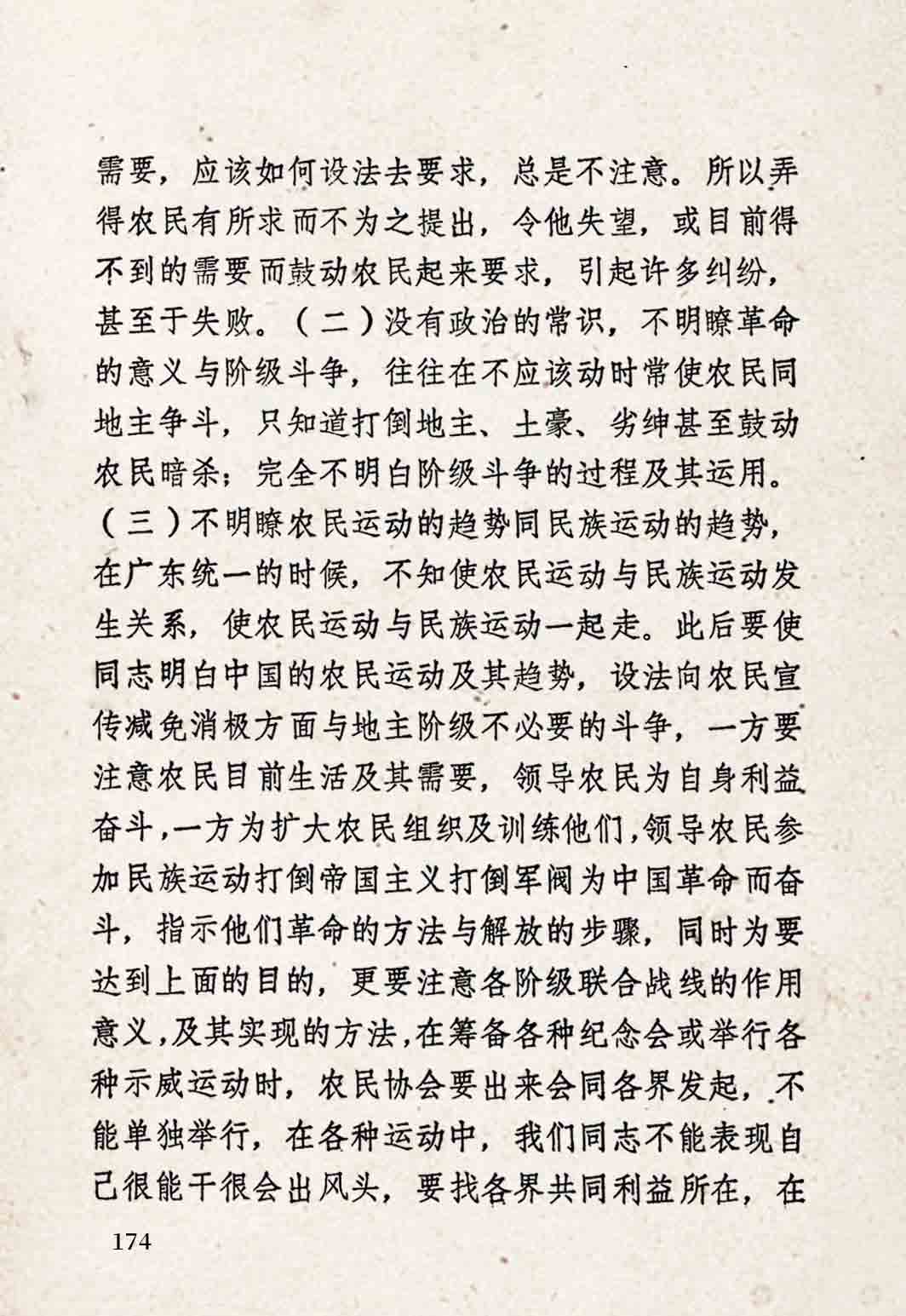 需要，应该如何设法去要求，总是不注意。所以弄得农民有所求而不为之提出，令他失望，或目前得不到的需要而鼓动农民起来要求，引起许多纠纷，甚至于失败。（二）没有政治的常识，不明瞭革命的意义与阶级斗争，往往在不应该动时常使农民同地主争斗，只知道打倒地主、土豪、劣绅甚至鼓动农民暗杀；完全不明白阶级斗争的过程及其运用。（三）不明瞭农民运动的趋势同民族运动的趋势，在广东统一的时候，不知使农民运动与民族运动发生关系，使农民运动与民族运动一起走。此后要使同志明白中国的农民运动及其趋势，设法向农民宣传减免消极方面与地主阶级不必要的斗争，一方要注意农民目前生活及其需要，领导农民为自身利益奋斗，一方为扩大农民组织及训练他们，领导农民参加民族运动打倒帝国主义打倒军阀为中国革命而奋斗，指示他们革命的方法与解放的步骤，同时为要达到上面的目的，更要注意各阶级联合战线的作用意义，及其实现的方法，在筹备各种纪念会或举行各种示威运动时，农民协会要出来会同各界发起，不能单独举行，在各种运动中，我们同志不能表现自己很能干很会出风头，要找各界共同利益所在，在

174